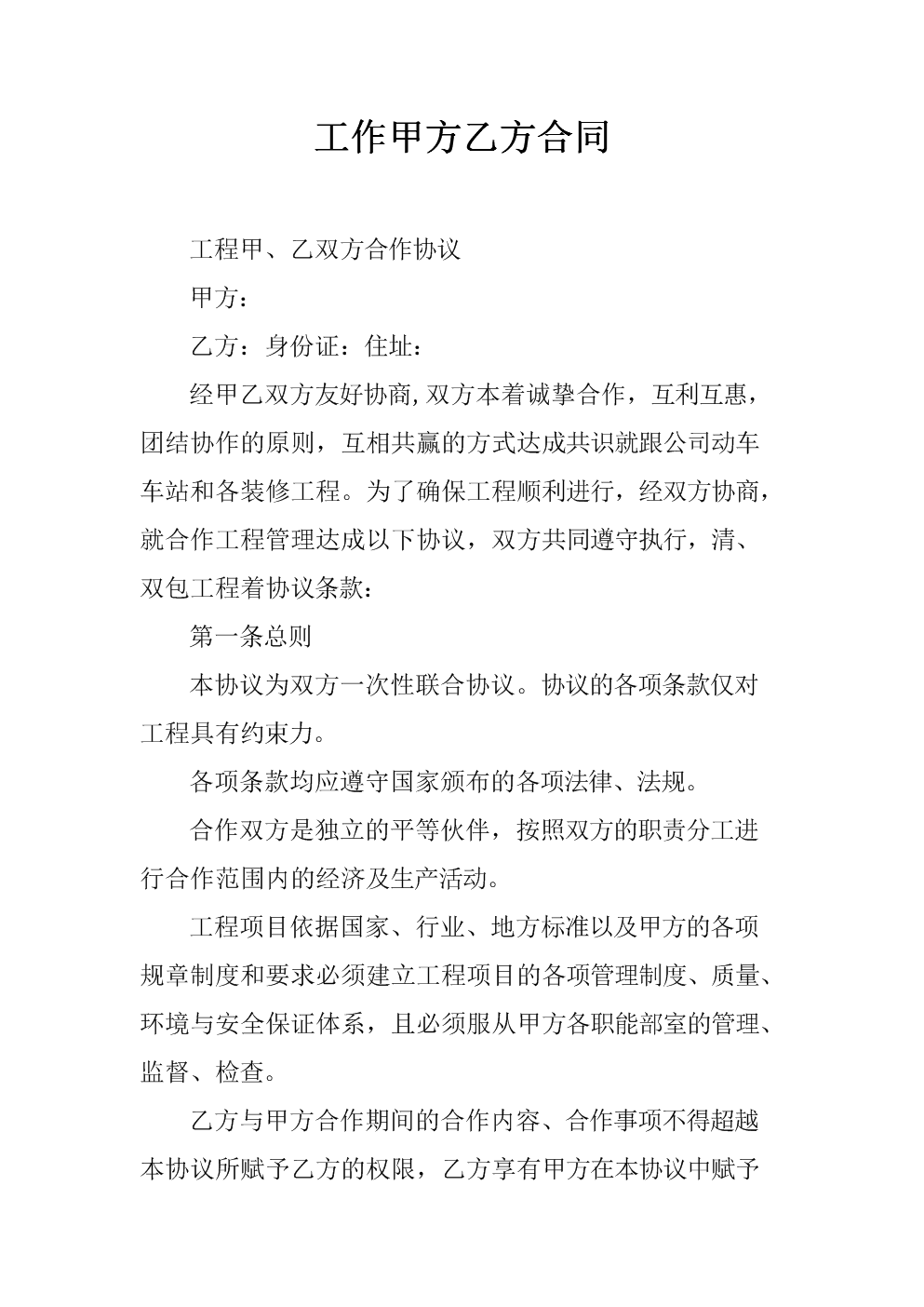 工作甲方乙方合同

工程甲、乙双方合作协议

甲方：

乙方：身份证：住址：

经甲乙双方友好协商,双方本着诚挚合作，互利互惠，团结协作的原则，互相共赢的方式达成共识就跟公司动车车站和各装修工程。为了确保工程顺利进行，经双方协商，就合作工程管理达成以下协议，双方共同遵守执行，清、双包工程着协议条款：

第一条总则

本协议为双方一次性联合协议。协议的各项条款仅对工程具有约束力。

各项条款均应遵守国家颁布的各项法律、法规。

合作双方是独立的平等伙伴，按照双方的职责分工进行合作范围内的经济及生产活动。

工程项目依据国家、行业、地方标准以及甲方的各项规章制度和要求必须建立工程项目的各项管理制度、质量、环境与安全保证体系，且必须服从甲方各职能部室的管理、监督、检查。

乙方与甲方合作期间的合作内容、合作事项不得超越本协议所赋予乙方的权限，乙方享有甲方在本协议中赋予